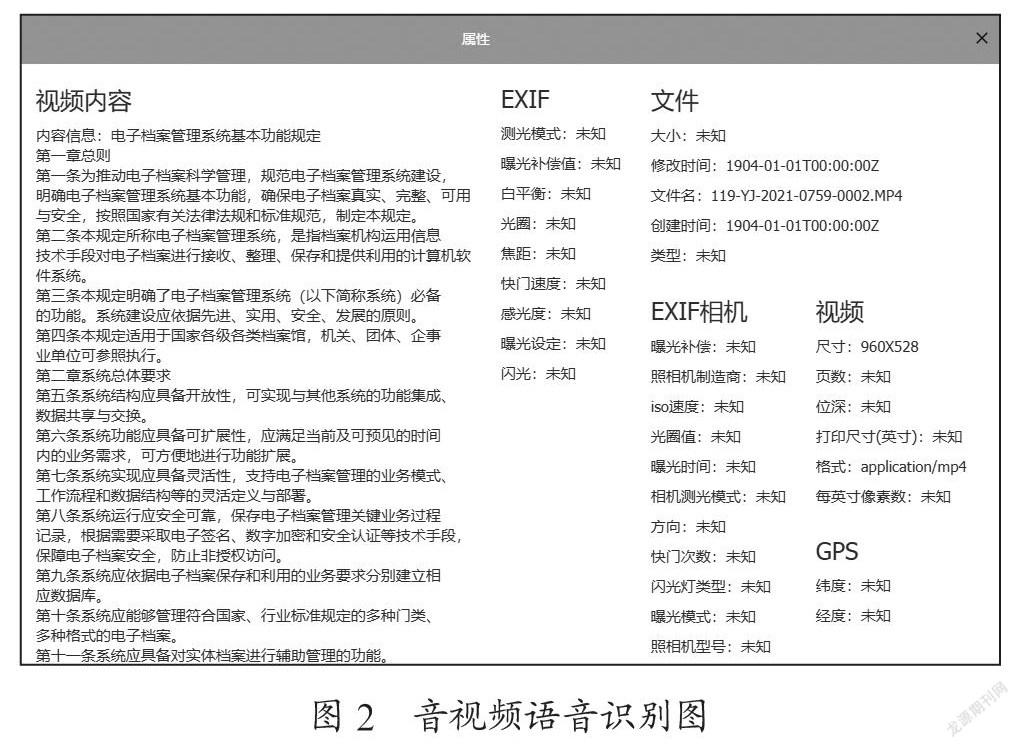 属性

×

视频内容

内容信息：电子档案管理系统基本功能规定
第一章总则
第一条为推动电子档案科学管理，规范电子档案管理系统建设，明确电子档案管理系统基本功能，确保电子档案真实、完整、可用与安全，按照国家有关法律法规和标准规范，制定本规定。
第二条本规定所称电子档案管理系统，是指档案机构运用信息技术手段对电子档案进行接收、整理、保存和提供利用的计算机软件系统。
第三条本规定明确了电子档案管理系统（以下简称系统）必备的功能。系统建设应依据先进、实用、安全、发展的原则。
第四条本规定适用于国家各级各类档案馆，机关、团体、企事业单位可参照执行。
第二章系统总体要求
第五条系统结构应具备开放性，可实现与其他系统的功能集成、数据共享与交换。
第六条系统功能应具备可扩展性，应满足当前及可预见的时间内的业务需求，可方便地进行功能扩展。
第七条系统实现应具备灵活性，支持电子档案管理的业务模式、工作流程和数据结构等的灵活定义与部署。
第八条系统运行应安全可靠，保存电子档案管理关键业务过程记录，根据需要采取电子签名、数字加密和安全认证等技术手段，保障电子档案安全，防止非授权访问。
第九条系统应依据电子档案保存和利用的业务要求分别建立相应数据库。
第十条系统应能够管理符合国家、行业标准规定的多种门类、多种格式的电子档案。
第十一条系统应具备对实体档案进行辅助管理的功能。

EXIF
测光模式：未知
曝光补偿值：未知
白平衡：未知
光圈：未知
焦距：未知
快门速度：未知
感光度：未知
曝光设定：未知
闪光：未知

文件
大小：未知
修改时间：1904-01-01T00:00:00Z
文件名：119-YJ-2021-0759-0002.MP4
创建时间：1904-01-01T00:00:00Z
类型：未知

EXIF相机
曝光补偿：未知
照相机制造商：未知
iso速度：未知
光圈值：未知
曝光时间：未知
相机测光模式：未知
方向：未知
快门次数：未知
闪光灯类型：未知
曝光模式：未知
照相机型号：未知

视频
尺寸：960X528
页数：未知
位深：未知
打印尺寸(英寸)：未知
格式：application/mp4
每英寸像素数：未知

GPS
纬度：未知
经度：未知

图 2 音视频语音识别图

龙源期刊网